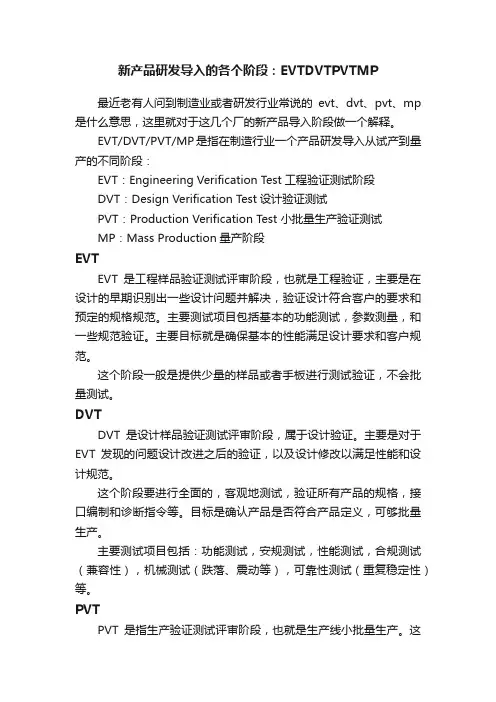 新产品研发导入的各个阶段：EVTDVTPVTMP

最近老有人问到制造业或者研发行业常说的 evt、dvt、pvt、mp 是什么意思，这里就对于这几个厂的新产品导入阶段做一个解释。

EVT/DVT/PVT/MP 是指在制造行业一个产品研发导入从试产到量产的不同阶段：

EVT：Engineering Verification Test 工程验证测试阶段

DVT：Design Verification Test 设计验证测试

PVT：Production Verification Test 小批量生产验证测试

MP：Mass Production 量产阶段

EVT

EVT 是工程样品验证测试评审阶段，也就是工程验证，主要是在设计的早期识别出一些设计问题并解决，验证设计符合客户的要求和预定的规格规范。主要测试项目包括基本的功能测试，参数测量，和一些规范验证。主要目标就是确保基本的性能满足设计要求和客户规范。

这个阶段一般是提供少量的样品或者手板进行测试验证，不会批量测试。

DVT

DVT 是设计样品验证测试评审阶段，属于设计验证。主要是对于 EVT 发现的问题设计改进之后的验证，以及设计修改以满足性能和设计规范。

这个阶段要进行全面的，客观地测试，验证所有产品的规格，接口编制和诊断指令等。目标是确认产品是否符合产品定义，可够批量生产。

主要测试项目包括：功能测试，安规测试，性能测试，合规测试（兼容性），机械测试（跌落、震动等），可靠性测试（重复稳定性）等。

PVT

PVT 是指生产验证测试评审阶段，也就是生产线小批量生产。这